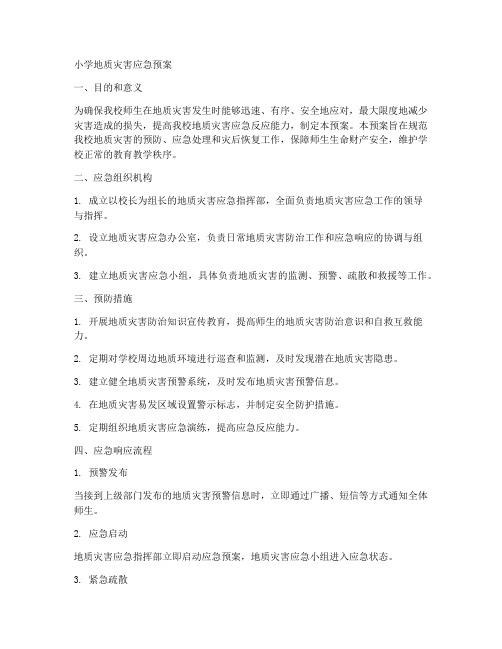 小学地质灾害应急预案

一、目的和意义

为确保我校师生在地质灾害发生时能够迅速、有序、安全地应对，最大限度地减少灾害造成的损失，提高我校地质灾害应急反应能力，制定本预案。本预案旨在规范我校地质灾害的预防、应急处理和灾后恢复工作，保障师生生命财产安全，维护学校正常的教育教学秩序。

二、应急组织机构

1. 成立以校长为组长的地质灾害应急指挥部，全面负责地质灾害应急工作的领导与指挥。

2. 设立地质灾害应急办公室，负责日常地质灾害防治工作和应急响应的协调与组织。

3. 建立地质灾害应急小组，具体负责地质灾害的监测、预警、疏散和救援等工作。

三、预防措施

1. 开展地质灾害防治知识宣传教育，提高师生的地质灾害防治意识和自救互救能力。

2. 定期对学校周边地质环境进行巡查和监测，及时发现潜在地质灾害隐患。

3. 建立健全地质灾害预警系统，及时发布地质灾害预警信息。

4. 在地质灾害易发区域设置警示标志，并制定安全防护措施。

5. 定期组织地质灾害应急演练，提高应急反应能力。

四、应急响应流程

1. 预警发布

当接到上级部门发布的地质灾害预警信息时，立即通过广播、短信等方式通知全体师生。

2. 应急启动

地质灾害应急指挥部立即启动应急预案，地质灾害应急小组进入应急状态。

3. 紧急疏散